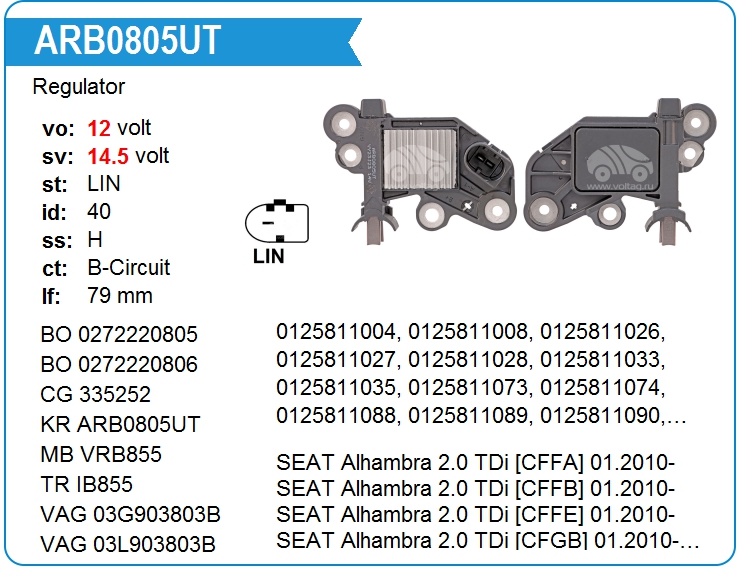 ARB0805UT

Regulator

vo: 12 volt
sv: 14.5 volt
st: LIN
id: 40
ss: H
ct: B-Circuit
lf: 79 mm

LIN

BO 0272220805
BO 0272220806
CG 335252
KR ARB0805UT
MB VRB855
TR IB855
VAG 03G903803B
VAG 03L903803B

0125811004, 0125811008, 0125811026, 0125811027, 0125811028, 0125811033, 0125811035, 0125811073, 0125811074, 0125811088, 0125811089, 0125811090,…

SEAT Alhambra 2.0 TDi [CFFA] 01.2010-
SEAT Alhambra 2.0 TDi [CFFB] 01.2010-
SEAT Alhambra 2.0 TDi [CFFE] 01.2010-
SEAT Alhambra 2.0 TDi [CFGB] 01.2010-…

www.voltag.ru